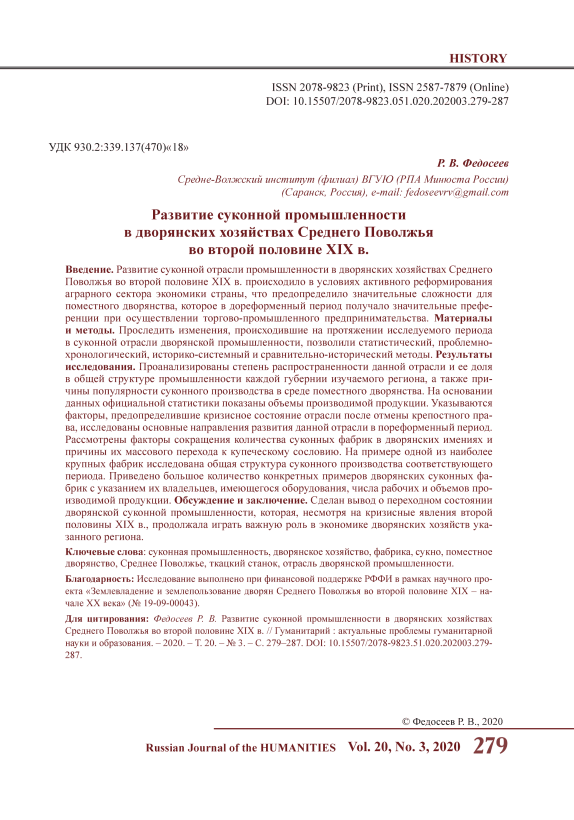 HISTORY

ISSN 2078-9823 (Print), ISSN 2587-7879 (Online)
DOI: 10.15507/2078-9823.051.020.202003.279-287

УДК 930.2:339.137(470)«18»

Р. В. Федосеев

Средне-Волжский институт (филиал) ВГУЮ (РПА Минюста России)
(Саранск, Россия), e-mail: fedoseevrv@gmail.com

Развитие суконной промышленности
в дворянских хозяйствах Среднего Поволжья
во второй половине XIX в.

Введение. Развитие суконной отрасли промышленности в дворянских хозяйствах Среднего Поволжья во второй половине XIX в. происходило в условиях активного реформирования аграрного сектора экономики страны, что предопределило значительные сложности для поместного дворянства, которое в дореформенный период получало значительные преференции при осуществлении торгово-промышленного предпринимательства. Материалы и методы. Проследить изменения, происходившие на протяжении исследуемого периода в суконной отрасли дворянской промышленности, позволили статистический, проблемно-хронологический, историко-системный и сравнительно-исторический методы. Результаты исследования. Проанализированы степень распространенности данной отрасли и ее доля в общей структуре промышленности каждой губернии изучаемого региона, а также причины популярности суконного производства в среде поместного дворянства. На основании данных официальной статистики показаны объемы производимой продукции. Указываются факторы, предопределившие кризисное состояние отрасли после отмены крепостного права, исследованы основные направления развития данной отрасли в пореформенный период. Рассмотрены факторы сокращения количества суконных фабрик в дворянских имениях и причины их массового перехода к купеческому сословию. На примере одной из наиболее крупных фабрик исследована общая структура суконного производства соответствующего периода. Приведено большое количество конкретных примеров дворянских суконных фабрик с указанием их владельцев, имеющегося оборудования, числа рабочих и объемов производимой продукции. Обсуждение и заключение. Сделан вывод о переходном состоянии дворянской суконной промышленности, которая, несмотря на кризисные явления второй половины XIX в., продолжала играть важную роль в экономике дворянских хозяйств указанного региона.

Ключевые слова: суконная промышленность, дворянское хозяйство, фабрика, сукно, поместное дворянство, Среднее Поволжье, ткацкий станок, отрасль дворянской промышленности.

Благодарность: Исследование выполнено при финансовой поддержке РФФИ в рамках научного проекта «Землевладение и землепользование дворян Среднего Поволжья во второй половине XIX – начале XX века» (№ 19-09-00043).

Для цитирования: Федосеев Р. В. Развитие суконной промышленности в дворянских хозяйствах Среднего Поволжья во второй половине XIX в. // Гуманитарий : актуальные проблемы гуманитарной науки и образования. – 2020. – Т. 20. – № 3. – С. 279–287. DOI: 10.15507/2078-9823.51.020.202003.279-287.

© Федосеев Р. В., 2020

Russian Journal of the HUMANITIES Vol. 20, No. 3, 2020 279